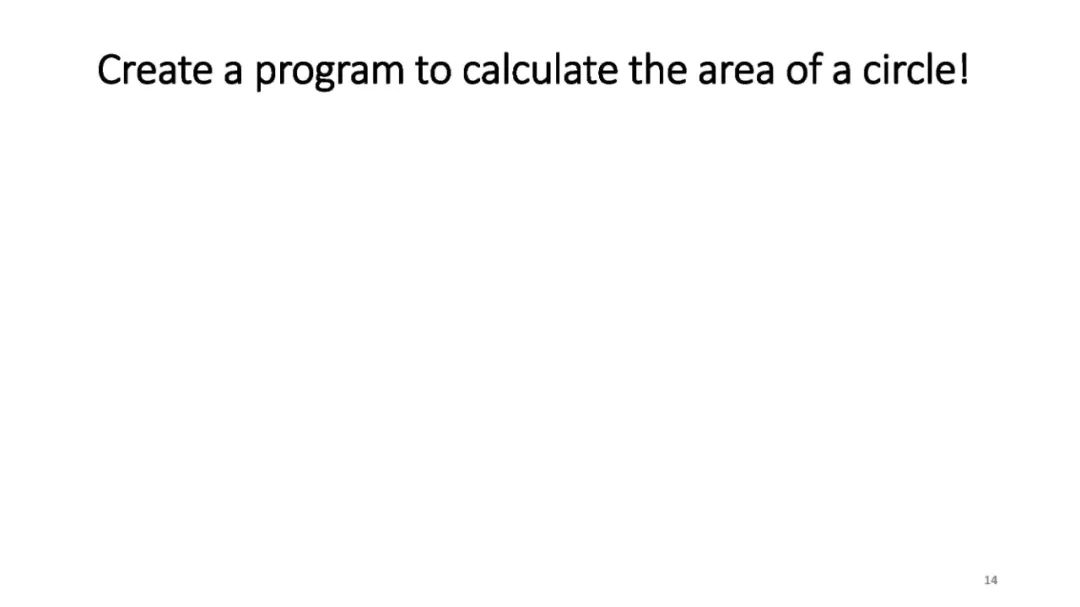 Create a program to calculate the area of a circle!

14